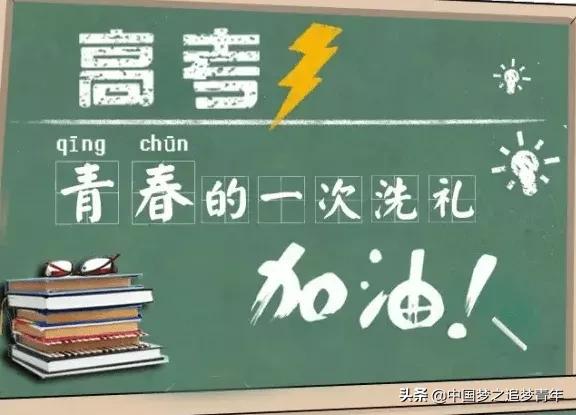 高考

qīng chūn
青春的一次洗礼

加油!

头条 @中国梦之追梦青年